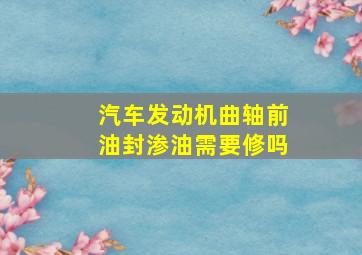 汽车发动机曲轴前油封渗油需要修吗